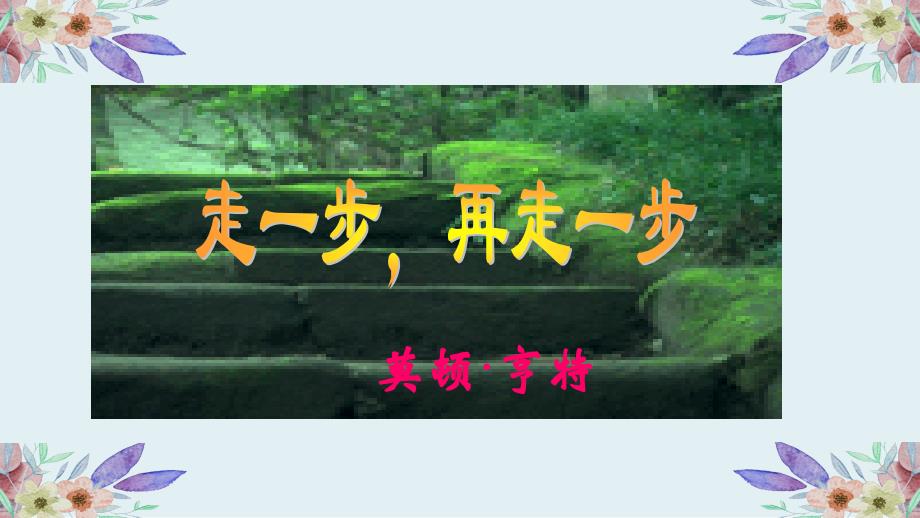 走一步，再走一步

莫顿·亨特